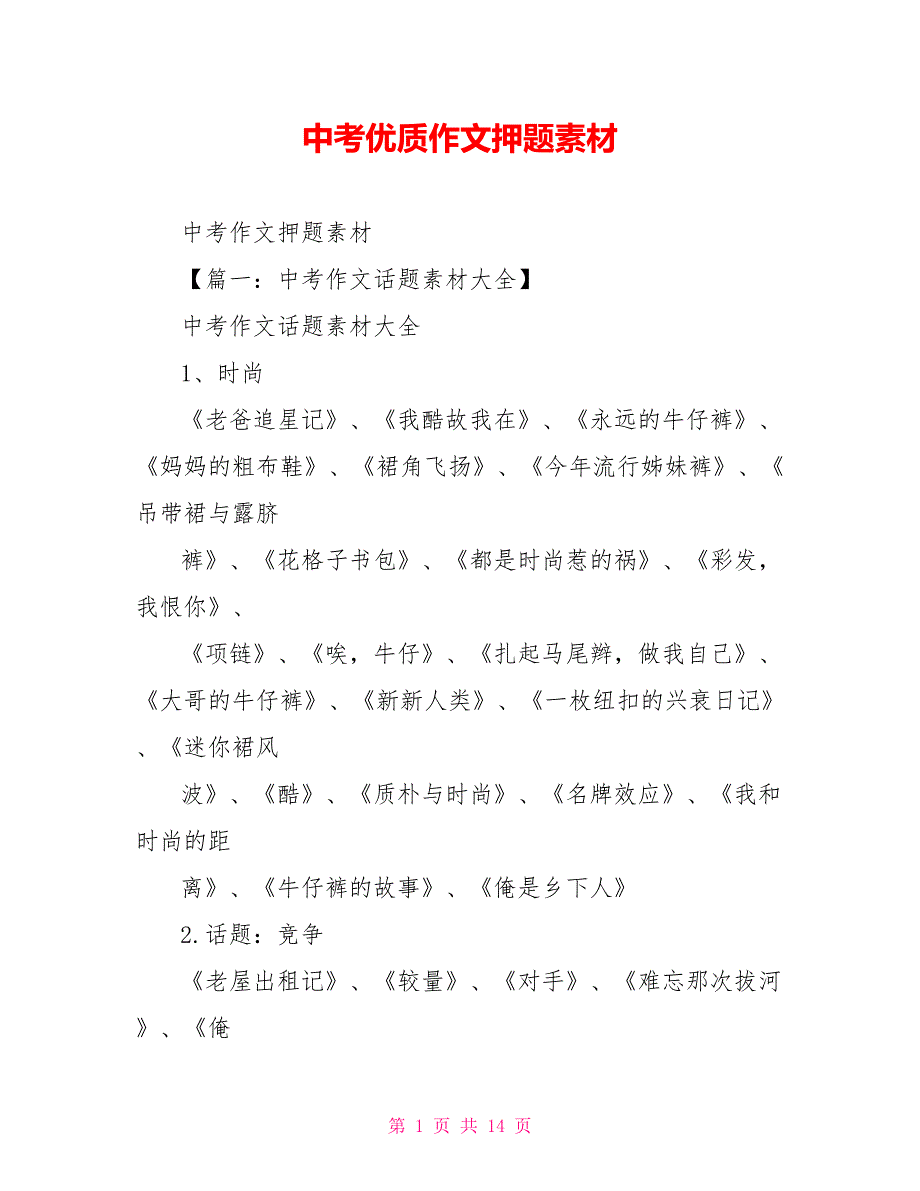 中考优质作文押题素材

中考作文押题素材

【篇一：中考作文话题素材大全】

中考作文话题素材大全

1、时尚

《老爸追星记》、《我酷故我在》、《永远的牛仔裤》、《妈妈的粗布鞋》、《裙角飞扬》、《今年流行姊妹裤》、《吊带裙与露脐

裤》、《花格子书包》、《都是时尚惹的祸》、《彩发，我恨你》、

《项链》、《唉，牛仔》、《扎起马尾辫，做我自己》、《大哥的牛仔裤》、《新新人类》、《一枚纽扣的兴衰日记》、《迷你裙风

波》、《酷》、《质朴与时尚》、《名牌效应》、《我和时尚的距

离》、《牛仔裤的故事》、《俺是乡下人》

2.话题：竞争

《老屋出租记》、《较量》、《对手》、《难忘那次拔河》、《俺

第 1 页 共 14 页